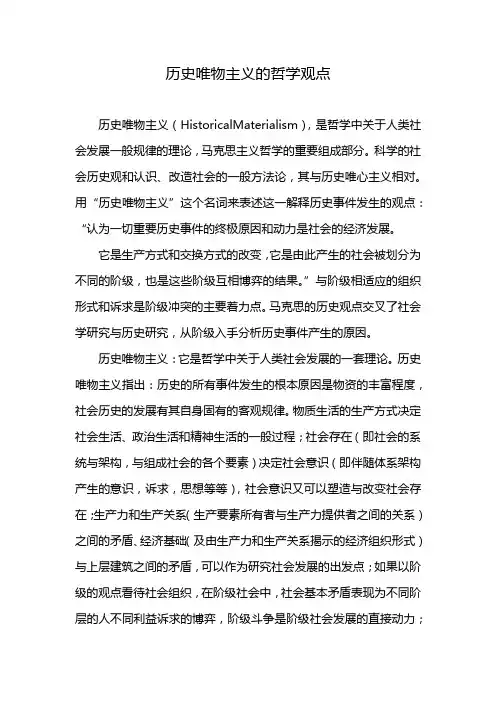 历史唯物主义的哲学观点

历史唯物主义（HistoricalMaterialism），是哲学中关于人类社会发展一般规律的理论，马克思主义哲学的重要组成部分。科学的社会历史观和认识、改造社会的一般方法论，其与历史唯心主义相对。用“历史唯物主义”这个名词来表述这一解释历史事件发生的观点：“认为一切重要历史事件的终极原因和动力是社会的经济发展。

它是生产方式和交换方式的改变，它是由此产生的社会被划分为不同的阶级，也是这些阶级互相博弈的结果。”与阶级相适应的组织形式和诉求是阶级冲突的主要着力点。马克思的历史观点交叉了社会学研究与历史研究，从阶级入手分析历史事件产生的原因。

历史唯物主义：它是哲学中关于人类社会发展的一套理论。历史唯物主义指出：历史的所有事件发生的根本原因是物资的丰富程度，社会历史的发展有其自身固有的客观规律。物质生活的生产方式决定社会生活、政治生活和精神生活的一般过程；社会存在（即社会的系统与架构，与组成社会的各个要素）决定社会意识（即伴随体系架构产生的意识，诉求，思想等等），社会意识又可以塑造与改变社会存在；生产力和生产关系（生产要素所有者与生产力提供者之间的关系）之间的矛盾、经济基础（及由生产力和生产关系揭示的经济组织形式）与上层建筑之间的矛盾，可以作为研究社会发展的出发点；如果以阶级的观点看待社会组织，在阶级社会中，社会基本矛盾表现为不同阶层的人不同利益诉求的博弈，阶级斗争是阶级社会发展的直接动力；